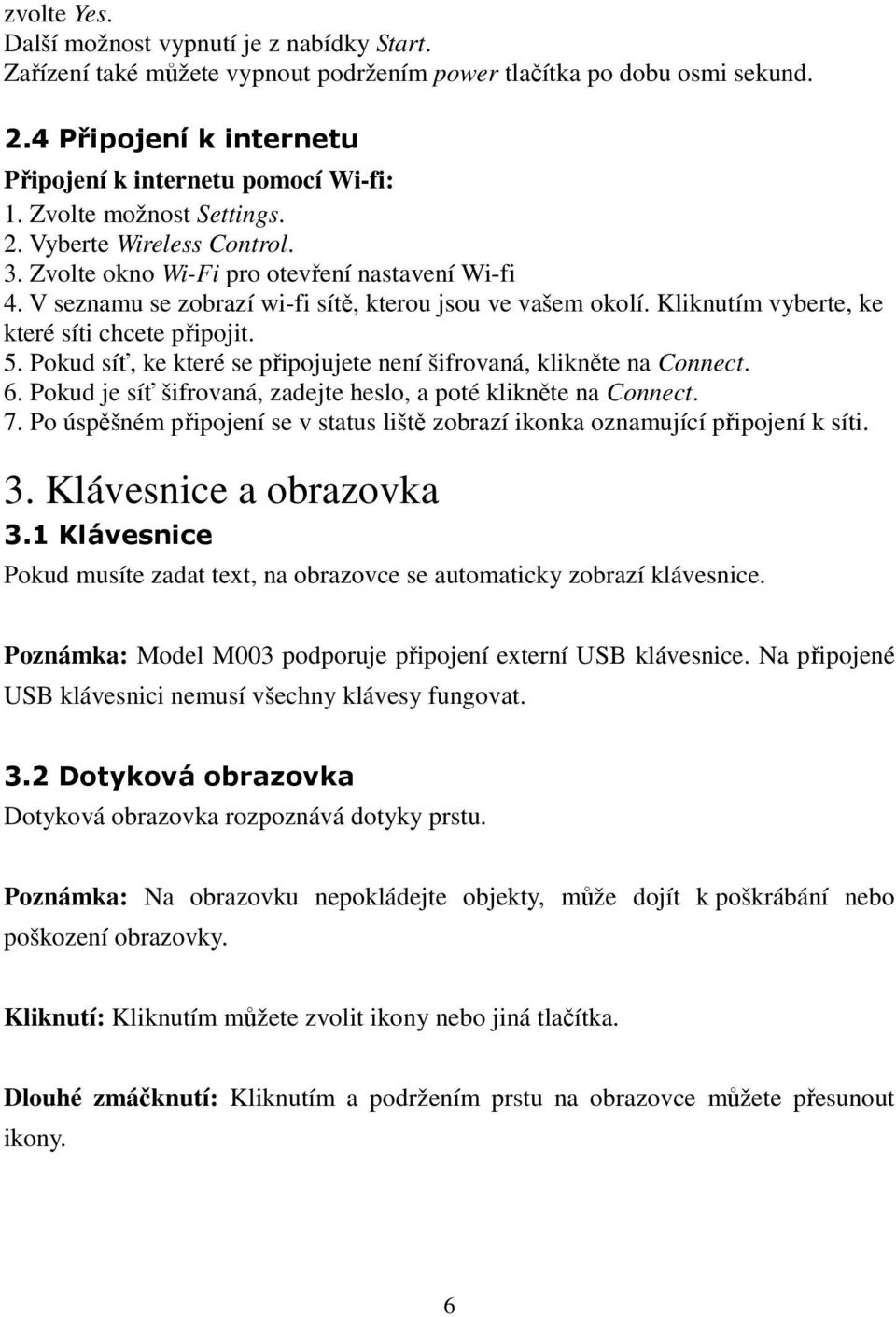 zvolte Yes.
Další možnost vypnutí je z nabídky Start.
Zařízení také můžete vypnout podržením power tlačítka po dobu osmi sekund.

2.4 Připojení k internetu
Připojení k internetu pomocí Wi-fi:
1. Zvolte možnost Settings.
2. Vyberte Wireless Control.
3. Zvolte okno Wi-Fi pro otevření nastavení Wi-fi
4. V seznamu se zobrazí wi-fi sítě, kterou jsou ve vašem okolí. Kliknutím vyberte, ke které síti chcete připojit.
5. Pokud síť, ke které se připojujete není šifrovaná, klikněte na Connect.
6. Pokud je síť šifrovaná, zadejte heslo, a poté klikněte na Connect.
7. Po úspěšném připojení se v status liště zobrazí ikonka oznamující připojení k síti.

3. Klávesnice a obrazovka
3.1 Klávesnice
Pokud musíte zadat text, na obrazovce se automaticky zobrazí klávesnice.

Poznámka: Model M003 podporuje připojení externí USB klávesnice. Na připojené USB klávesnici nemusí všechny klávesy fungovat.

3.2 Dotyková obrazovka
Dotyková obrazovka rozpoznává dotyky prstu.

Poznámka: Na obrazovku nepokládejte objekty, může dojít k poškrábání nebo poškození obrazovky.

Kliknutí: Kliknutím můžete zvolit ikony nebo jiná tlačítka.

Dlouhé zmáčknutí: Kliknutím a podržením prstu na obrazovce můžete přesunout ikony.

6